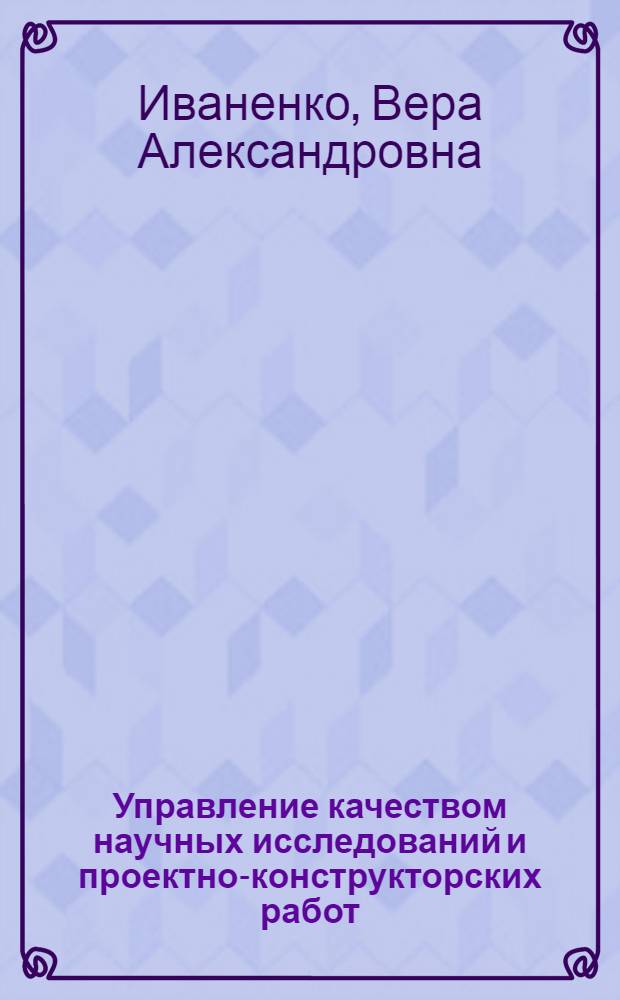 Иваненко, Вера Александровна

Управление качеством научных исследований и проектно-конструкторских работ